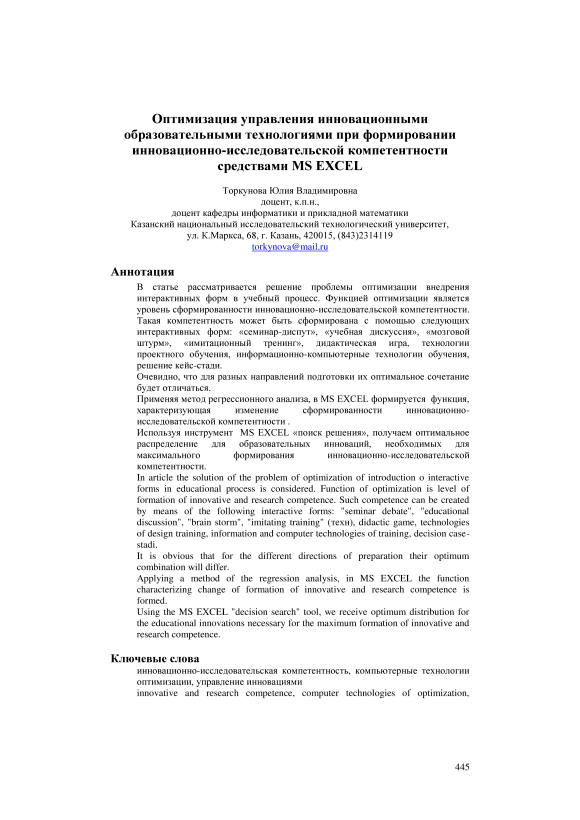 Оптимизация управления инновационными образовательными технологиями при формировании инновационно-исследовательской компетентности средствами MS EXCEL

Торкунова Юлия Владимировна
доцент, к.п.н.,
доцент кафедры информатики и прикладной математики
Казанский национальный исследовательский технологический университет,
ул. К.Маркса, 68, г. Казань, 420015, (843)2314119
torkynova@mail.ru

Аннотация

В статье рассматривается решение проблемы оптимизации внедрения интерактивных форм в учебный процесс. Функцией оптимизации является уровень сформированности инновационно-исследовательской компетентности. Такая компетентность может быть сформирована с помощью следующих интерактивных форм: «семинар-диспут», «учебная дискуссия», «мозговой штурм», «имитационный тренинг», дидактическая игра, технологии проектного обучения, информационно-компьютерные технологии обучения, решение кейс-стади.
Очевидно, что для разных направлений подготовки их оптимальное сочетание будет отличаться.
Применяя метод регрессионного анализа, в MS EXCEL формируется функция, характеризующая изменение сформированности инновационно-исследовательской компетентности .
Используя инструмент MS EXCEL «поиск решения», получаем оптимальное распределение для образовательных инноваций, необходимых для максимального формирования инновационно-исследовательской компетентности.
In article the solution of the problem of optimization of introduction o interactive forms in educational process is considered. Function of optimization is level of formation of innovative and research competence. Such competence can be created by means of the following interactive forms: "seminar debate", "educational discussion", "brain storm", "imitating training" (техн), didactic game, technologies of design training, information and computer technologies of training, decision case-stadi.
It is obvious that for the different directions of preparation their optimum combination will differ.
Applying a method of the regression analysis, in MS EXCEL the function characterizing change of formation of innovative and research competence is formed.
Using the MS EXCEL "decision search" tool, we receive optimum distribution for the educational innovations necessary for the maximum formation of innovative and research competence.

Ключевые слова

инновационно-исследовательская компетентность, компьютерные технологии оптимизации, управление инновациями
innovative and research competence, computer technologies of optimization,

445